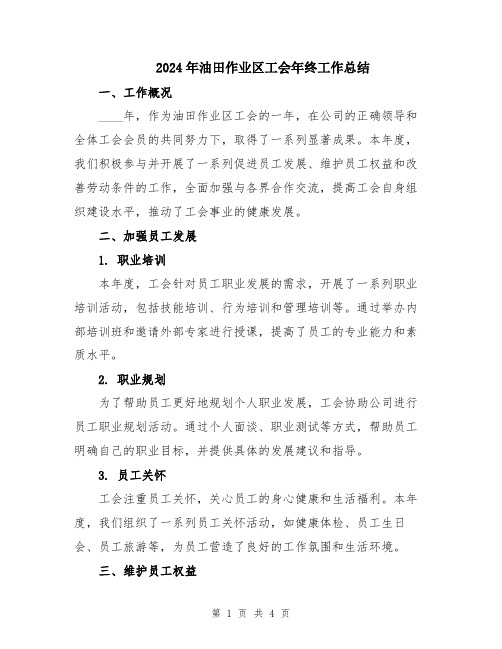 2024年油田作业区工会年终工作总结

一、工作概况

____年，作为油田作业区工会的一年，在公司的正确领导和全体工会会员的共同努力下，取得了一系列显著成果。本年度，我们积极参与并开展了一系列促进员工发展、维护员工权益和改善劳动条件的工作，全面加强与各界合作交流，提高工会自身组织建设水平，推动了工会事业的健康发展。

二、加强员工发展

1. 职业培训

本年度，工会针对员工职业发展的需求，开展了一系列职业培训活动，包括技能培训、行为培训和管理培训等。通过举办内部培训班和邀请外部专家进行授课，提高了员工的专业能力和素质水平。

2. 职业规划

为了帮助员工更好地规划个人职业发展，工会协助公司进行员工职业规划活动。通过个人面谈、职业测试等方式，帮助员工明确自己的职业目标，并提供具体的发展建议和指导。

3. 员工关怀

工会注重员工关怀，关心员工的身心健康和生活福利。本年度，我们组织了一系列员工关怀活动，如健康体检、员工生日会、员工旅游等，为员工营造了良好的工作氛围和生活环境。

三、维护员工权益

第 1 页 共 4 页